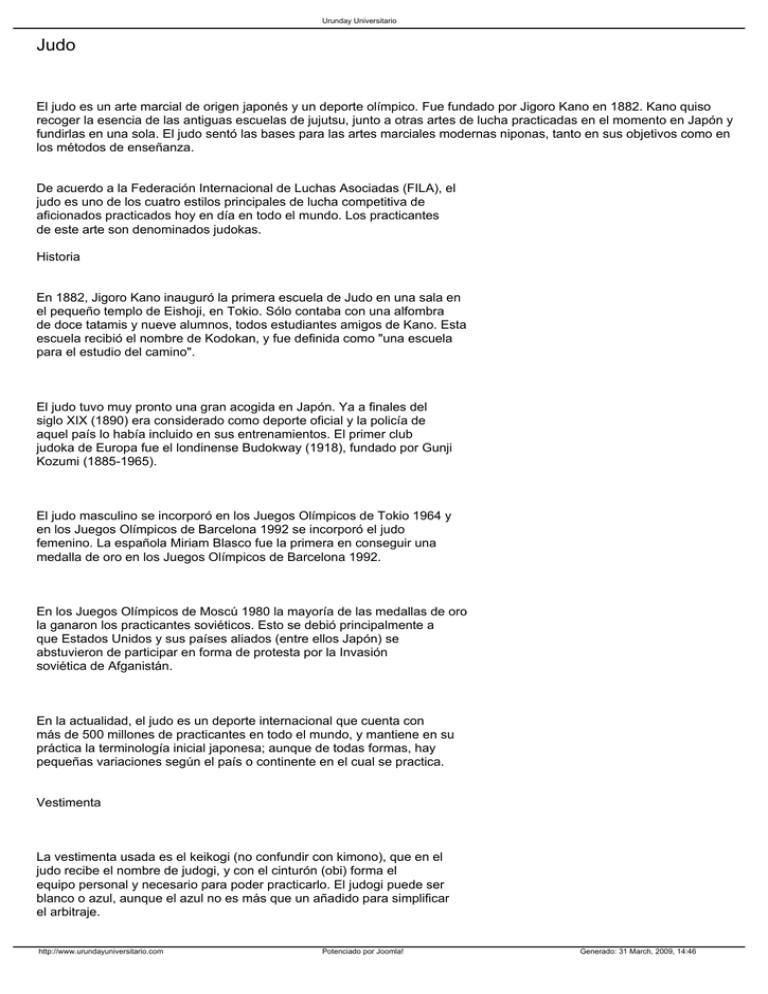 Urunday Universitario

Judo

El judo es un arte marcial de origen japonés y un deporte olímpico. Fue fundado por Jigoro Kano en 1882. Kano quiso recoger la esencia de las antiguas escuelas de jujutsu, junto a otras artes de lucha practicadas en el momento en Japón y fundirlas en una sola. El judo sentó las bases para las artes marciales modernas niponas, tanto en sus objetivos como en los métodos de enseñanza.

De acuerdo a la Federación Internacional de Luchas Asociadas (FILA), el judo es uno de los cuatro estilos principales de lucha competitiva de aficionados practicados hoy en día en todo el mundo. Los practicantes de este arte son denominados judokas.

Historia

En 1882, Jigoro Kano inauguró la primera escuela de Judo en una sala en el pequeño templo de Eishoji, en Tokio. Sólo contaba con una alfombra de doce tatamis y nueve alumnos, todos estudiantes amigos de Kano. Esta escuela recibió el nombre de Kodokan, y fue definida como "una escuela para el estudio del camino".

El judo tuvo muy pronto una gran acogida en Japón. Ya a finales del siglo XIX (1890) era considerado como deporte oficial y la policía de aquel país lo había incluido en sus entrenamientos. El primer club judoka de Europa fue el londinense Budokway (1918), fundado por Gunji Kozumi (1885-1965).

El judo masculino se incorporó en los Juegos Olímpicos de Tokio 1964 y en los Juegos Olímpicos de Barcelona 1992 se incorporó el judo femenino. La española Miriam Blasco fue la primera en conseguir una medalla de oro en los Juegos Olímpicos de Barcelona 1992.

En los Juegos Olímpicos de Moscú 1980 la mayoría de las medallas de oro la ganaron los practicantes soviéticos. Esto se debió principalmente a que Estados Unidos y sus países aliados (entre ellos Japón) se abstuvieron de participar en forma de protesta por la Invasión soviética de Afganistán.

En la actualidad, el judo es un deporte internacional que cuenta con más de 500 millones de practicantes en todo el mundo, y mantiene en su práctica la terminología inicial japonesa; aunque de todas formas, hay pequeñas variaciones según el país o continente en el cual se practica.

Vestimenta

La vestimenta usada es el keikogi (no confundir con kimono), que en el judo recibe el nombre de judogi, y con el cinturón (obi) forma el equipo personal y necesario para poder practicarlo. El judogi puede ser blanco o azul, aunque el azul no es más que un añadido para simplificar el arbitraje.

http://www.urundayuniversitario.com Potenciado por Joomla! Generado: 31 March, 2009, 14:46